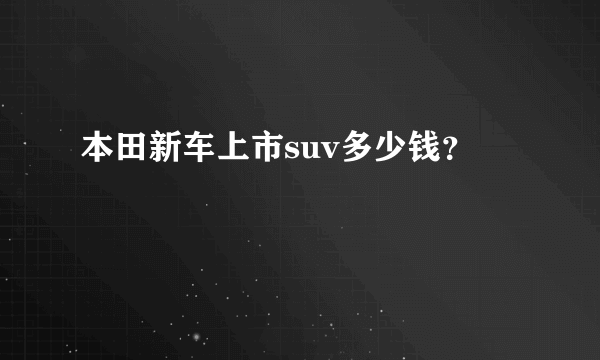 本田新车上市suv多少钱？